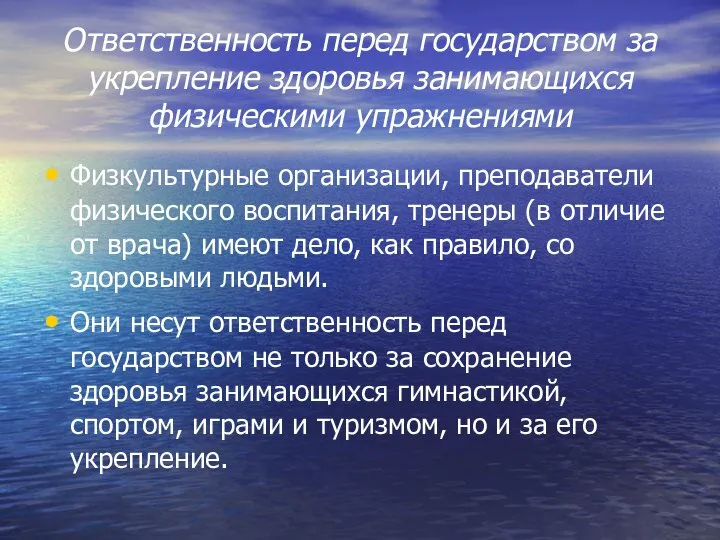 Ответственность перед государством за укрепление здоровья занимающихся физическими упражнениями

• Физкультурные организации, преподаватели физического воспитания, тренеры (в отличие от врача) имеют дело, как правило, со здоровыми людьми.

• Они несут ответственность перед государством не только за сохранение здоровья занимающихся гимнастикой, спортом, играми и туризмом, но и за его укрепление.